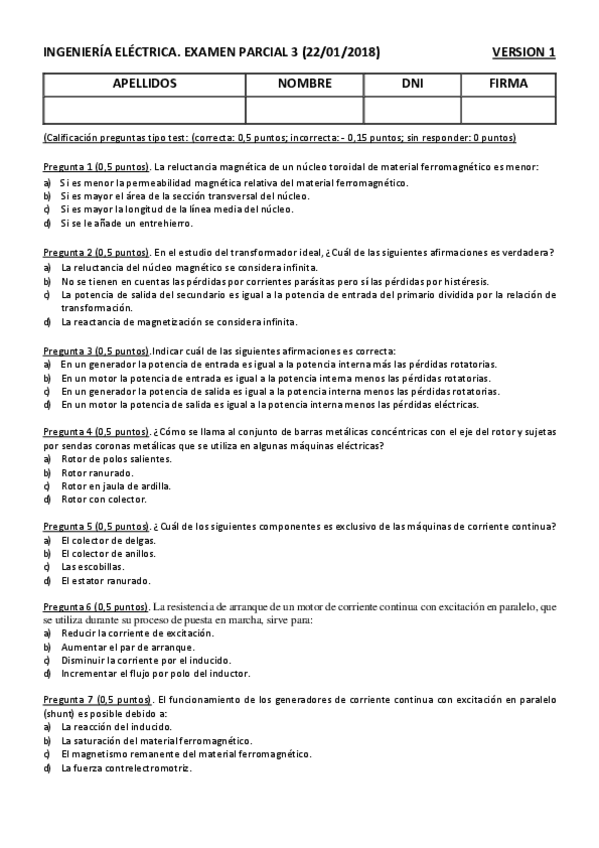 INGENIERÍA ELÉCTRICA. EXAMEN PARCIAL 3 (22/01/2018) VERSION 1

| APELLIDOS | NOMBRE | DNI | FIRMA |
|---|---|---|---|
| | | | |

(Calificación preguntas tipo test: (correcta: 0,5 puntos; incorrecta: - 0,15 puntos; sin responder: 0 puntos)

Pregunta 1 (0,5 puntos). La reluctancia magnética de un núcleo toroidal de material ferromagnético es menor:
a) Si es menor la permeabilidad magnética relativa del material ferromagnético.
b) Si es mayor el área de la sección transversal del núcleo.
c) Si es mayor la longitud de la línea media del núcleo.
d) Si se le añade un entrehierro.

Pregunta 2 (0,5 puntos). En el estudio del transformador ideal, ¿Cuál de las siguientes afirmaciones es verdadera?
a) La reluctancia del núcleo magnético se considera infinita.
b) No se tienen en cuentas las pérdidas por corrientes parásitas pero sí las pérdidas por histéresis.
c) La potencia de salida del secundario es igual a la potencia de entrada del primario dividida por la relación de transformación.
d) La reactancia de magnetización se considera infinita.

Pregunta 3 (0,5 puntos).Indicar cuál de las siguientes afirmaciones es correcta:
a) En un generador la potencia de entrada es igual a la potencia interna más las pérdidas rotatorias.
b) En un motor la potencia de entrada es igual a la potencia interna menos las pérdidas rotatorias.
c) En un generador la potencia de salida es igual a la potencia interna menos las pérdidas rotatorias.
d) En un motor la potencia de salida es igual a la potencia interna menos las pérdidas eléctricas.

Pregunta 4 (0,5 puntos). ¿Cómo se llama al conjunto de barras metálicas concéntricas con el eje del rotor y sujetas por sendas coronas metálicas que se utiliza en algunas máquinas eléctricas?
a) Rotor de polos salientes.
b) Rotor ranurado.
c) Rotor en jaula de ardilla.
d) Rotor con colector.

Pregunta 5 (0,5 puntos). ¿Cuál de los siguientes componentes es exclusivo de las máquinas de corriente continua?
a) El colector de delgas.
b) El colector de anillos.
c) Las escobillas.
d) El estator ranurado.

Pregunta 6 (0,5 puntos). La resistencia de arranque de un motor de corriente continua con excitación en paralelo, que se utiliza durante su proceso de puesta en marcha, sirve para:
a) Reducir la corriente de excitación.
b) Aumentar el par de arranque.
c) Disminuir la corriente por el inducido.
d) Incrementar el flujo por polo del inductor.

Pregunta 7 (0,5 puntos). El funcionamiento de los generadores de corriente continua con excitación en paralelo (shunt) es posible debido a:
a) La reacción del inducido.
b) La saturación del material ferromagnético.
c) El magnetismo remanente del material ferromagnético.
d) La fuerza contrelectromotriz.